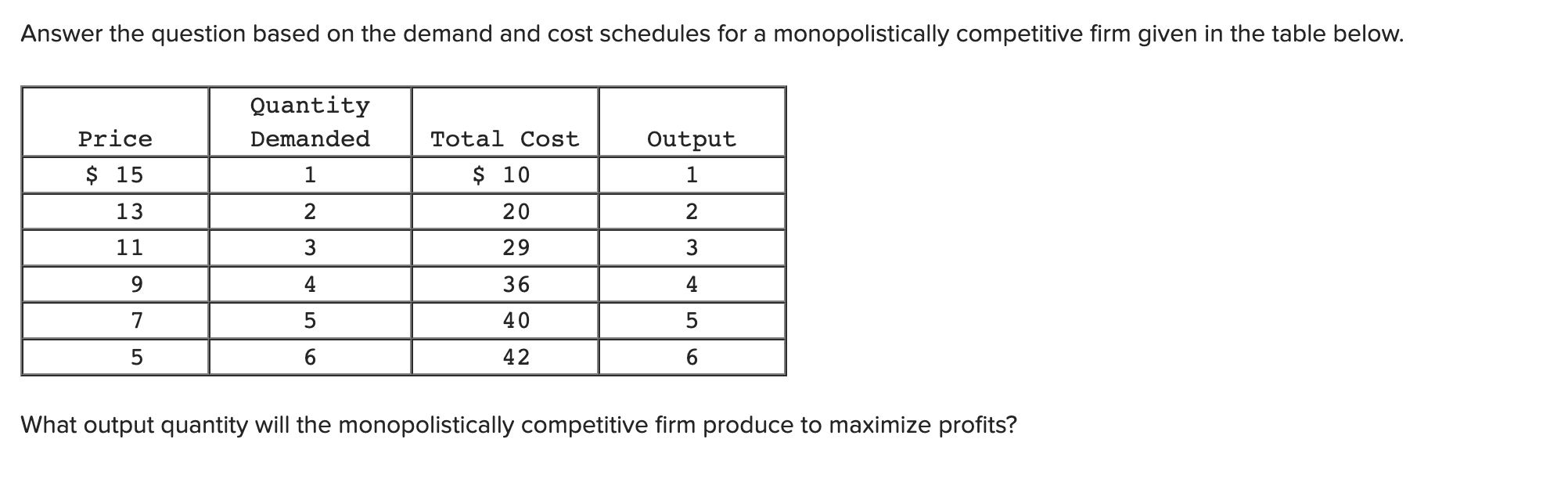 Answer the question based on the demand and cost schedules for a monopolistically competitive firm given in the table below.

| Price | Quantity Demanded | Total Cost | Output |
|---|---|---|---|
| \$ 15 | 1 | \$ 10 | 1 |
| 13 | 2 | 20 | 2 |
| 11 | 3 | 29 | 3 |
| 9 | 4 | 36 | 4 |
| 7 | 5 | 40 | 5 |
| 5 | 6 | 42 | 6 |

What output quantity will the monopolistically competitive firm produce to maximize profits?